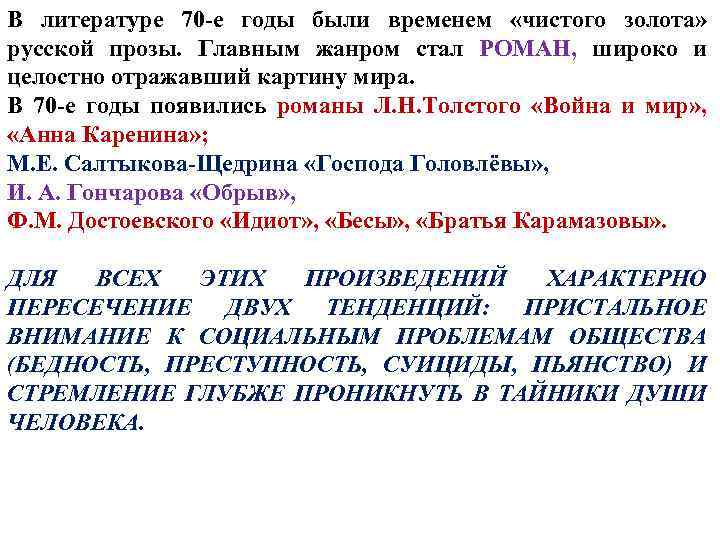 В литературе 70-е годы были временем «чистого золота» русской прозы. Главным жанром стал РОМАН, широко и целостно отражавший картину мира.
В 70-е годы появились романы Л.Н.Толстого «Война и мир», «Анна Каренина»;
М.Е. Салтыкова-Щедрина «Господа Головлёвы»,
И. А. Гончарова «Обрыв»,
Ф.М. Достоевского «Идиот», «Бесы», «Братья Карамазовы».

ДЛЯ ВСЕХ ЭТИХ ПРОИЗВЕДЕНИЙ ХАРАКТЕРНО ПЕРЕСЕЧЕНИЕ ДВУХ ТЕНДЕНЦИЙ: ПРИСТАЛЬНОЕ ВНИМАНИЕ К СОЦИАЛЬНЫМ ПРОБЛЕМАМ ОБЩЕСТВА (БЕДНОСТЬ, ПРЕСТУПНОСТЬ, СУИЦИДЫ, ПЬЯНСТВО) И СТРЕМЛЕНИЕ ГЛУБЖЕ ПРОНИКНУТЬ В ТАЙНИКИ ДУШИ ЧЕЛОВЕКА.